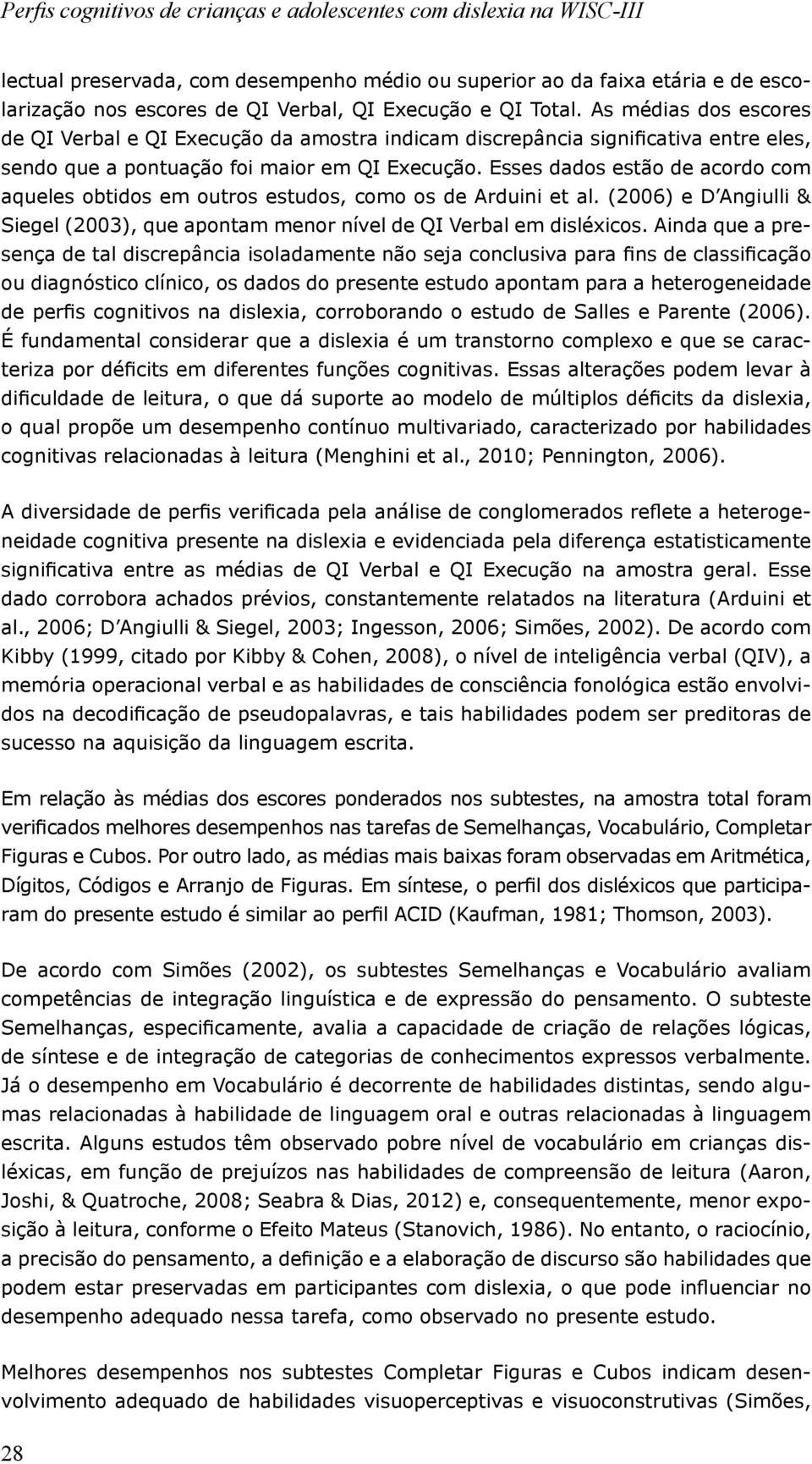 Perfis cognitivos de crianças e adolescentes com dislexia na WISC-III

lectual preservada, com desempenho médio ou superior ao da faixa etária e de escolarização nos escores de QI Verbal, QI Execução e QI Total. As médias dos escores de QI Verbal e QI Execução da amostra indicam discrepância significativa entre eles, sendo que a pontuação foi maior em QI Execução. Esses dados estão de acordo com aqueles obtidos em outros estudos, como os de Arduini et al. (2006) e D'Angiulli & Siegel (2003), que apontam menor nível de QI Verbal em disléxicos. Ainda que a presença de tal discrepância isoladamente não seja conclusiva para fins de classificação ou diagnóstico clínico, os dados do presente estudo apontam para a heterogeneidade de perfis cognitivos na dislexia, corroborando o estudo de Salles e Parente (2006). É fundamental considerar que a dislexia é um transtorno complexo e que se caracteriza por déficits em diferentes funções cognitivas. Essas alterações podem levar à dificuldade de leitura, o que dá suporte ao modelo de múltiplos déficits da dislexia, o qual propõe um desempenho contínuo multivariado, caracterizado por habilidades cognitivas relacionadas à leitura (Menghini et al., 2010; Pennington, 2006).

A diversidade de perfis verificada pela análise de conglomerados reflete a heterogeneidade cognitiva presente na dislexia e evidenciada pela diferença estatisticamente significativa entre as médias de QI Verbal e QI Execução na amostra geral. Esse dado corrobora achados prévios, constantemente relatados na literatura (Arduini et al., 2006; D'Angiulli & Siegel, 2003; Ingesson, 2006; Simões, 2002). De acordo com Kibby (1999, citado por Kibby & Cohen, 2008), o nível de inteligência verbal (QIV), a memória operacional verbal e as habilidades de consciência fonológica estão envolvidos na decodificação de pseudopalavras, e tais habilidades podem ser preditoras de sucesso na aquisição da linguagem escrita.

Em relação às médias dos escores ponderados nos subtestes, na amostra total foram verificados melhores desempenhos nas tarefas de Semelhanças, Vocabulário, Completar Figuras e Cubos. Por outro lado, as médias mais baixas foram observadas em Aritmética, Dígitos, Códigos e Arranjo de Figuras. Em síntese, o perfil dos disléxicos que participaram do presente estudo é similar ao perfil ACID (Kaufman, 1981; Thomson, 2003).

De acordo com Simões (2002), os subtestes Semelhanças e Vocabulário avaliam competências de integração linguística e de expressão do pensamento. O subteste Semelhanças, especificamente, avalia a capacidade de criação de relações lógicas, de síntese e de integração de categorias de conhecimentos expressos verbalmente. Já o desempenho em Vocabulário é decorrente de habilidades distintas, sendo algumas relacionadas à habilidade de linguagem oral e outras relacionadas à linguagem escrita. Alguns estudos têm observado pobre nível de vocabulário em crianças disléxicas, em função de prejuízos nas habilidades de compreensão de leitura (Aaron, Joshi, & Quatroche, 2008; Seabra & Dias, 2012) e, consequentemente, menor exposição à leitura, conforme o Efeito Mateus (Stanovich, 1986). No entanto, o raciocínio, a precisão do pensamento, a definição e a elaboração de discurso são habilidades que podem estar preservadas em participantes com dislexia, o que pode influenciar no desempenho adequado nessa tarefa, como observado no presente estudo.

Melhores desempenhos nos subtestes Completar Figuras e Cubos indicam desenvolvimento adequado de habilidades visuoperceptivas e visuoconstrutivas (Simões,

28